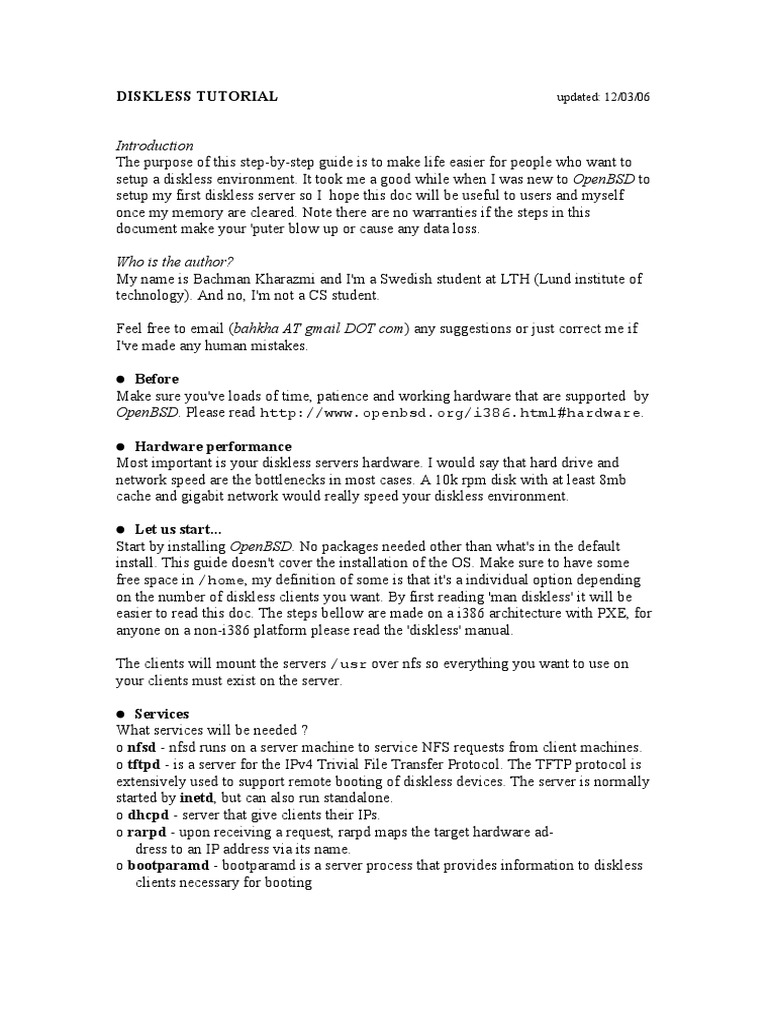 DISKLESS TUTORIAL updated: 12/03/06

Introduction
The purpose of this step-by-step guide is to make life easier for people who want to setup a diskless environment. It took me a good while when I was new to OpenBSD to setup my first diskless server so I hope this doc will be useful to users and myself once my memory are cleared. Note there are no warranties if the steps in this document make your 'puter blow up or cause any data loss.

Who is the author?
My name is Bachman Kharazmi and I'm a Swedish student at LTH (Lund institute of technology). And no, I'm not a CS student.

Feel free to email (bahkha AT gmail DOT com) any suggestions or just correct me if I've made any human mistakes.

● Before
Make sure you've loads of time, patience and working hardware that are supported by OpenBSD. Please read http://www.openbsd.org/i386.html#hardware.

● Hardware performance
Most important is your diskless servers hardware. I would say that hard drive and network speed are the bottlenecks in most cases. A 10k rpm disk with at least 8mb cache and gigabit network would really speed your diskless environment.

● Let us start...
Start by installing OpenBSD. No packages needed other than what's in the default install. This guide doesn't cover the installation of the OS. Make sure to have some free space in /home, my definition of some is that it's a individual option depending on the number of diskless clients you want. By first reading 'man diskless' it will be easier to read this doc. The steps bellow are made on a i386 architecture with PXE, for anyone on a non-i386 platform please read the 'diskless' manual.

The clients will mount the servers /usr over nfs so everything you want to use on your clients must exist on the server.

● Services
What services will be needed ?
o nfsd - nfsd runs on a server machine to service NFS requests from client machines.
o tftpd - is a server for the IPv4 Trivial File Transfer Protocol. The TFTP protocol is extensively used to support remote booting of diskless devices. The server is normally started by inetd, but can also run standalone.
o dhcpd - server that give clients their IPs.
o rarpd - upon receiving a request, rarpd maps the target hardware address to an IP address via its name.
o bootparamd - bootparamd is a server process that provides information to diskless clients necessary for booting